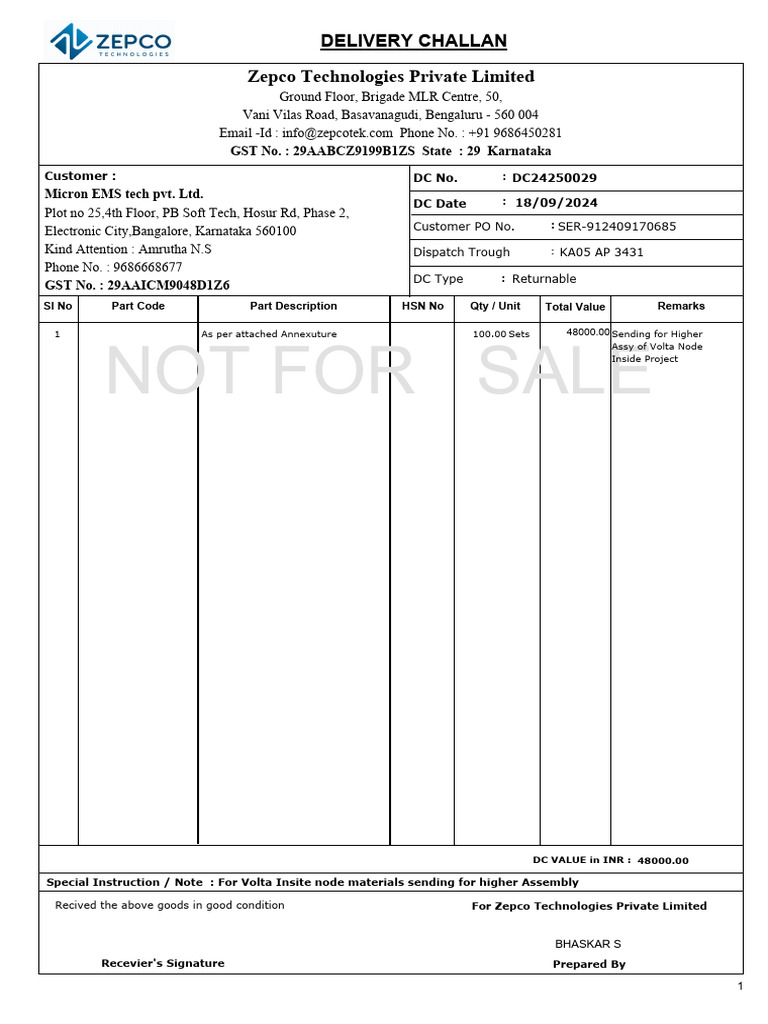 ZEPCO
TECHNOLOGIES

DELIVERY CHALLAN

Zepco Technologies Private Limited
Ground Floor, Brigade MLR Centre, 50,
Vani Vilas Road, Basavanagudi, Bengaluru - 560 004
Email -Id : info@zepcotek.com Phone No. : +91 9686450281
GST No. : 29AABCZ9199B1ZS State : 29 Karnataka

Customer :
Micron EMS tech pvt. Ltd.
Plot no 25,4th Floor, PB Soft Tech, Hosur Rd, Phase 2, Electronic City,Bangalore, Karnataka 560100
Kind Attention : Amrutha N.S
Phone No. : 9686668677
GST No. : 29AAICM9048D1Z6

DC No. : DC24250029
DC Date : 18/09/2024
Customer PO No. : SER-912409170685
Dispatch Trough : KA05 AP 3431
DC Type : Returnable

| Sl No | Part Code | Part Description | HSN No | Qty / Unit | Total Value | Remarks |
|---|---|---|---|---|---|---|
| 1 | | As per attached Annexuture | | 100.00 Sets | 48000.00 | Sending for Higher Assy of Volta Node Inside Project |

NOT FOR SALE

DC VALUE in INR : 48000.00

Special Instruction / Note : For Volta Insite node materials sending for higher Assembly

Recived the above goods in good condition

For Zepco Technologies Private Limited

BHASKAR S

Recevier's Signature

Prepared By

1